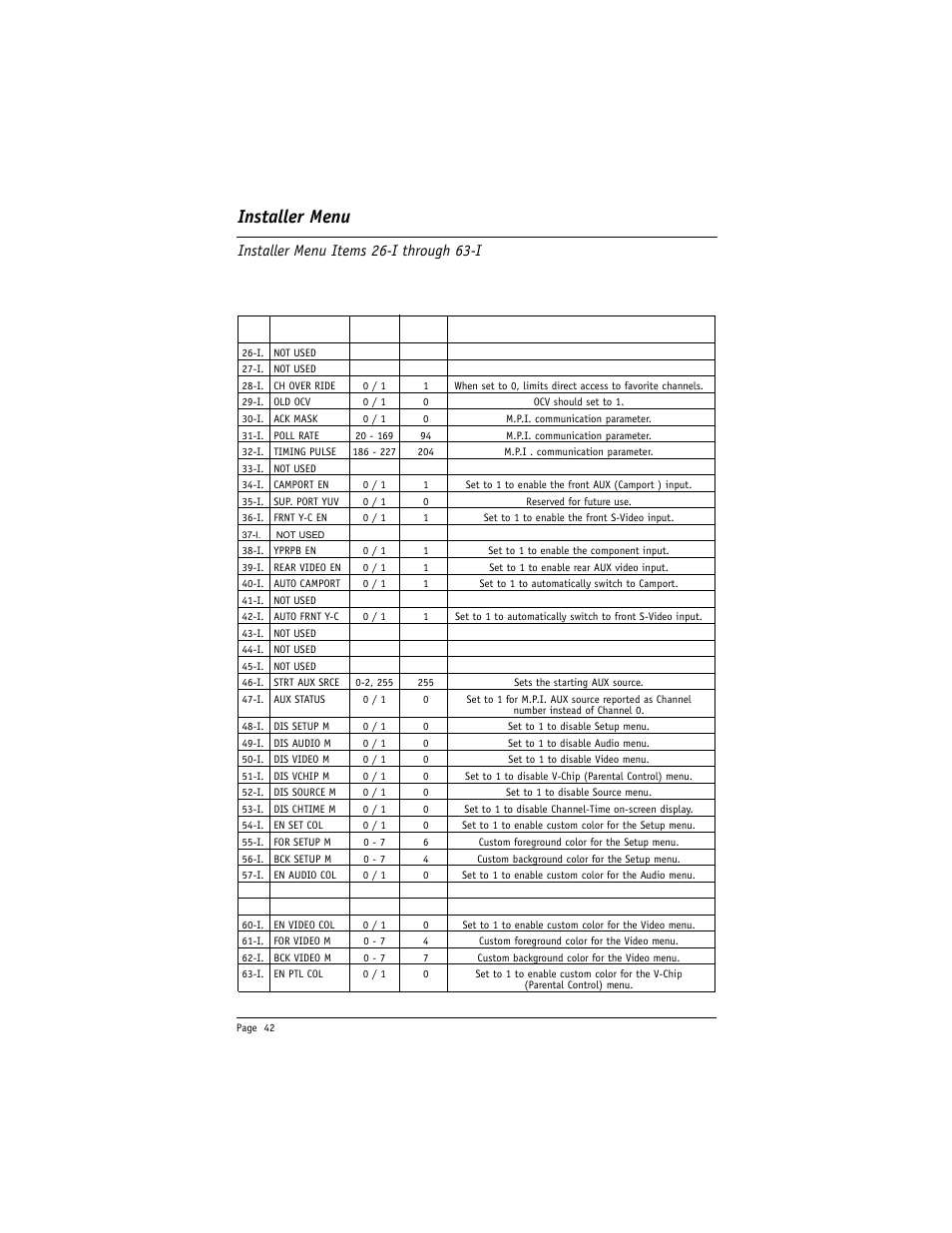 Installer Menu

Installer Menu Items 26-I through 63-I

| | | | | |
|---|---|---|---|---|
| 26-I. | NOT USED | | | |
| 27-I. | NOT USED | | | |
| 28-I. | CH OVER RIDE | 0 / 1 | 1 | When set to 0, limits direct access to favorite channels. |
| 29-I. | OLD OCV | 0 / 1 | 0 | OCV should set to 1. |
| 30-I. | ACK MASK | 0 / 1 | 0 | M.P.I. communication parameter. |
| 31-I. | POLL RATE | 20 - 169 | 94 | M.P.I. communication parameter. |
| 32-I. | TIMING PULSE | 186 - 227 | 204 | M.P.I . communication parameter. |
| 33-I. | NOT USED | | | |
| 34-I. | CAMPORT EN | 0 / 1 | 1 | Set to 1 to enable the front AUX (Camport ) input. |
| 35-I. | SUP. PORT YUV | 0 / 1 | 0 | Reserved for future use. |
| 36-I. | FRNT Y-C EN | 0 / 1 | 1 | Set to 1 to enable the front S-Video input. |
| 37-I. | NOT USED | | | |
| 38-I. | YPRPB EN | 0 / 1 | 1 | Set to 1 to enable the component input. |
| 39-I. | REAR VIDEO EN | 0 / 1 | 1 | Set to 1 to enable rear AUX video input. |
| 40-I. | AUTO CAMPORT | 0 / 1 | 1 | Set to 1 to automatically switch to Camport. |
| 41-I. | NOT USED | | | |
| 42-I. | AUTO FRNT Y-C | 0 / 1 | 1 | Set to 1 to automatically switch to front S-Video input. |
| 43-I. | NOT USED | | | |
| 44-I. | NOT USED | | | |
| 45-I. | NOT USED | | | |
| 46-I. | STRT AUX SRCE | 0-2, 255 | 255 | Sets the starting AUX source. |
| 47-I. | AUX STATUS | 0 / 1 | 0 | Set to 1 for M.P.I. AUX source reported as Channel number instead of Channel 0. |
| 48-I. | DIS SETUP M | 0 / 1 | 0 | Set to 1 to disable Setup menu. |
| 49-I. | DIS AUDIO M | 0 / 1 | 0 | Set to 1 to disable Audio menu. |
| 50-I. | DIS VIDEO M | 0 / 1 | 0 | Set to 1 to disable Video menu. |
| 51-I. | DIS VCHIP M | 0 / 1 | 0 | Set to 1 to disable V-Chip (Parental Control) menu. |
| 52-I. | DIS SOURCE M | 0 / 1 | 0 | Set to 1 to disable Source menu. |
| 53-I. | DIS CHTIME M | 0 / 1 | 0 | Set to 1 to disable Channel-Time on-screen display. |
| 54-I. | EN SET COL | 0 / 1 | 0 | Set to 1 to enable custom color for the Setup menu. |
| 55-I. | FOR SETUP M | 0 - 7 | 6 | Custom foreground color for the Setup menu. |
| 56-I. | BCK SETUP M | 0 - 7 | 4 | Custom background color for the Setup menu. |
| 57-I. | EN AUDIO COL | 0 / 1 | 0 | Set to 1 to enable custom color for the Audio menu. |
| | | | | |
| | | | | |
| 60-I. | EN VIDEO COL | 0 / 1 | 0 | Set to 1 to enable custom color for the Video menu. |
| 61-I. | FOR VIDEO M | 0 - 7 | 4 | Custom foreground color for the Video menu. |
| 62-I. | BCK VIDEO M | 0 - 7 | 7 | Custom background color for the Video menu. |
| 63-I. | EN PTL COL | 0 / 1 | 0 | Set to 1 to enable custom color for the V-Chip (Parental Control) menu. |

Page 42